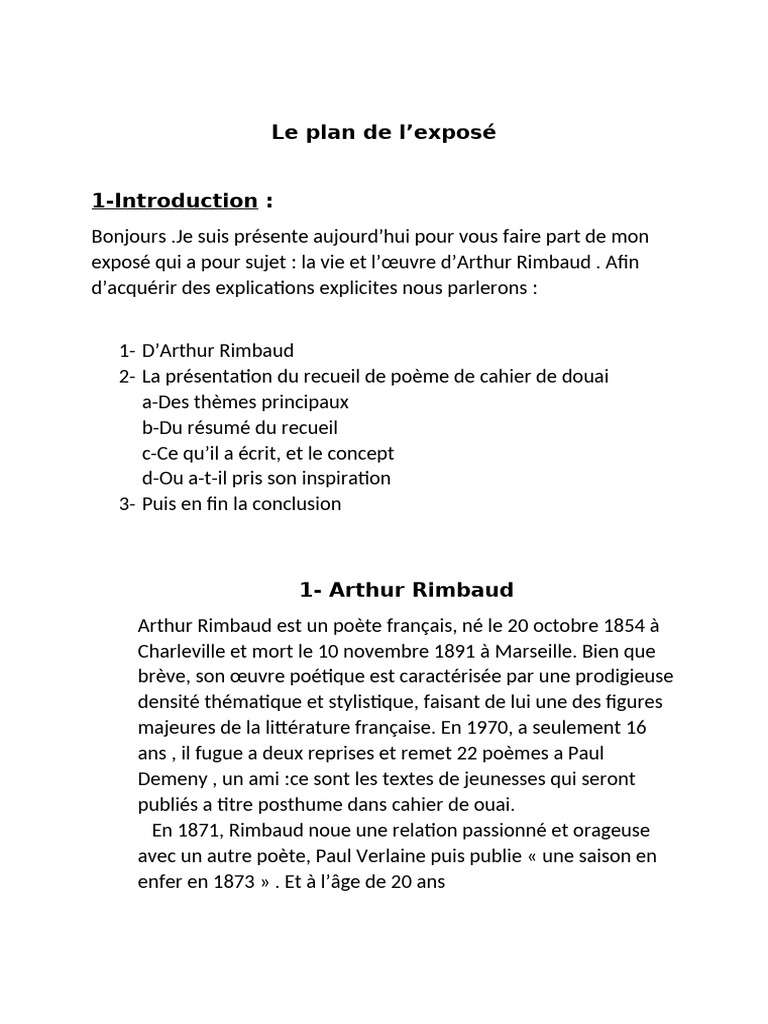 Le plan de l’exposé

1-Introduction :

Bonjours .Je suis présente aujourd’hui pour vous faire part de mon exposé qui a pour sujet : la vie et l’œuvre d’Arthur Rimbaud . Afin d’acquérir des explications explicites nous parlerons :

1- D’Arthur Rimbaud
2- La présentation du recueil de poème de cahier de douai
a-Des thèmes principaux
b-Du résumé du recueil
c-Ce qu’il a écrit, et le concept
d-Ou a-t-il pris son inspiration
3- Puis en fin la conclusion

1- Arthur Rimbaud

Arthur Rimbaud est un poète français, né le 20 octobre 1854 à Charleville et mort le 10 novembre 1891 à Marseille. Bien que brève, son œuvre poétique est caractérisée par une prodigieuse densité thématique et stylistique, faisant de lui une des figures majeures de la littérature française. En 1970, a seulement 16 ans , il fugue a deux reprises et remet 22 poèmes a Paul Demeny , un ami :ce sont les textes de jeunesses qui seront publiés a titre posthume dans cahier de ouai.
En 1871, Rimbaud noue une relation passionné et orageuse avec un autre poète, Paul Verlaine puis publie « une saison en enfer en 1873 » . Et à l’âge de 20 ans